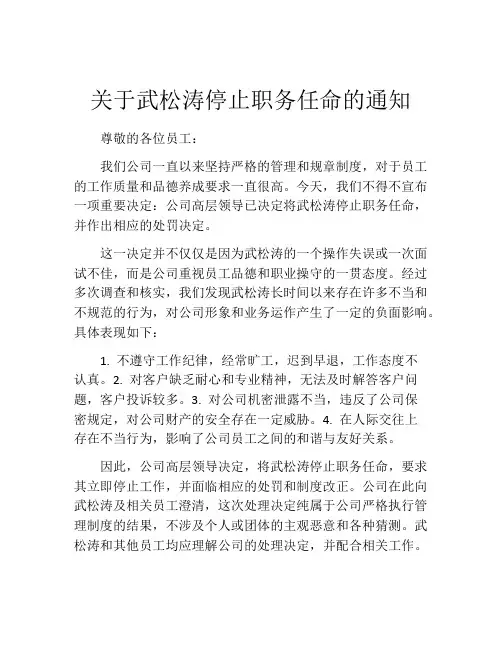 关于武松涛停止职务任命的通知

尊敬的各位员工：

我们公司一直以来坚持严格的管理和规章制度，对于员工的工作质量和品德养成要求一直很高。今天，我们不得不宣布一项重要决定：公司高层领导已决定将武松涛停止职务任命，并作出相应的处罚决定。

这一决定并不仅仅是因为武松涛的一个操作失误或一次面试不佳，而是公司重视员工品德和职业操守的一贯态度。经过多次调查和核实，我们发现武松涛长时间以来存在许多不当和不规范的行为，对公司形象和业务运作产生了一定的负面影响。具体表现如下：

1. 不遵守工作纪律，经常旷工，迟到早退，工作态度不认真。2. 对客户缺乏耐心和专业精神，无法及时解答客户问题，客户投诉较多。3. 对公司机密泄露不当，违反了公司保密规定，对公司财产的安全存在一定威胁。4. 在人际交往上存在不当行为，影响了公司员工之间的和谐与友好关系。

因此，公司高层领导决定，将武松涛停止职务任命，要求其立即停止工作，并面临相应的处罚和制度改正。公司在此向武松涛及相关员工澄清，这次处理决定纯属于公司严格执行管理制度的结果，不涉及个人或团体的主观恶意和各种猜测。武松涛和其他员工均应理解公司的处理决定，并配合相关工作。